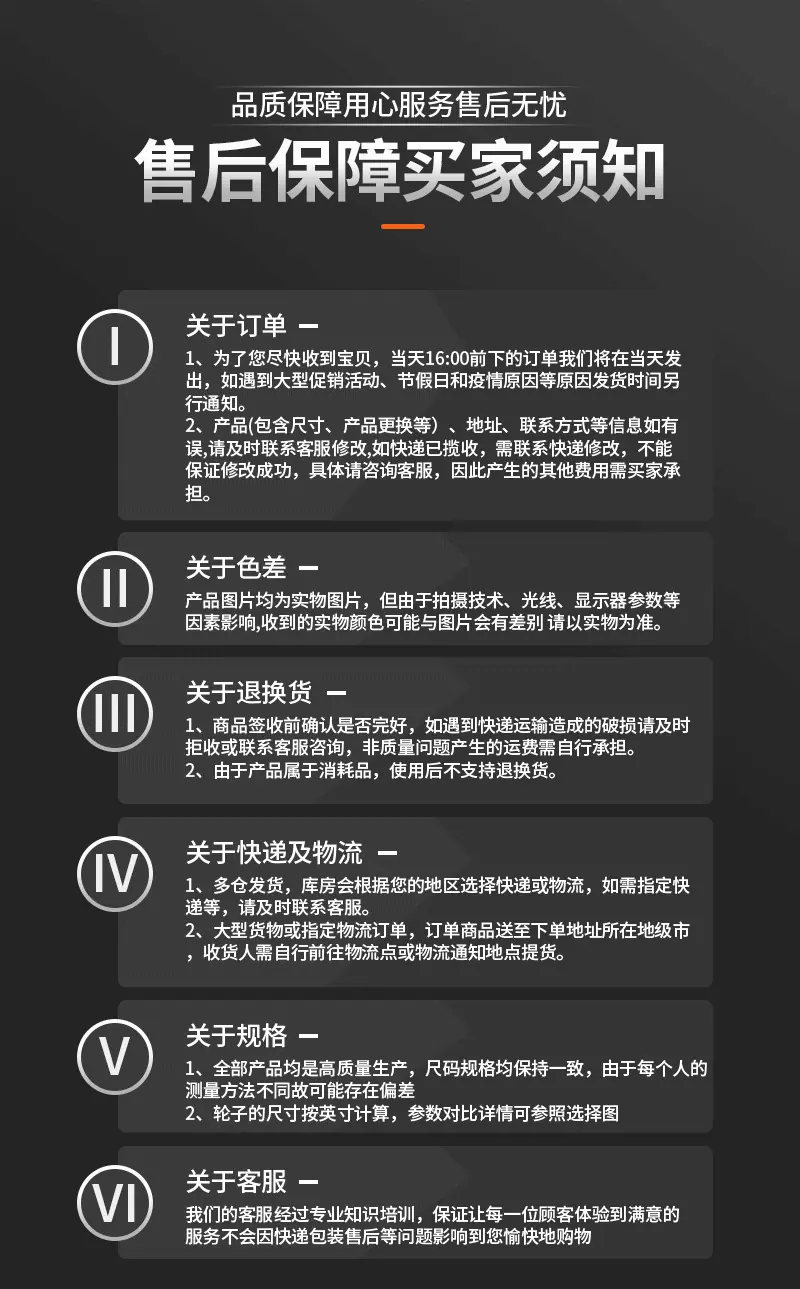 品质保障用心服务售后无忧

售后保障买家须知

I

关于订单 -

1、为了您尽快收到宝贝，当天16:00前下的订单我们将在当天发出，如遇到大型促销活动、节假日和疫情原因等原因发货时间另行通知。
2、产品(包含尺寸、产品更换等）、地址、联系方式等信息如有误,请及时联系客服修改,如快递已揽收，需联系快递修改，不能保证修改成功，具体请咨询客服，因此产生的其他费用需买家承担。

II

关于色差 -

产品图片均为实物图片，但由于拍摄技术、光线、显示器参数等因素影响,收到的实物颜色可能与图片会有差别 请以实物为准。

III

关于退换货 -

1、商品签收前确认是否完好，如遇到快递运输造成的破损请及时拒收或联系客服咨询，非质量问题产生的运费需自行承担。
2、由于产品属于消耗品，使用后不支持退换货。

IV

关于快递及物流 -

1、多仓发货，库房会根据您的地区选择快递或物流，如需指定快递等，请及时联系客服。
2、大型货物或指定物流订单，订单商品送至下单地址所在地级市，收货人需自行前往物流点或物流通知地点提货。

V

关于规格 -

1、全部产品均是高质量生产，尺码规格均保持一致，由于每个人的测量方法不同故可能存在偏差
2、轮子的尺寸按英寸计算，参数对比详情可参照选择图

VI

关于客服 -

我们的客服经过专业知识培训，保证让每一位顾客体验到满意的服务不会因快递包装售后等问题影响到您愉快地购物